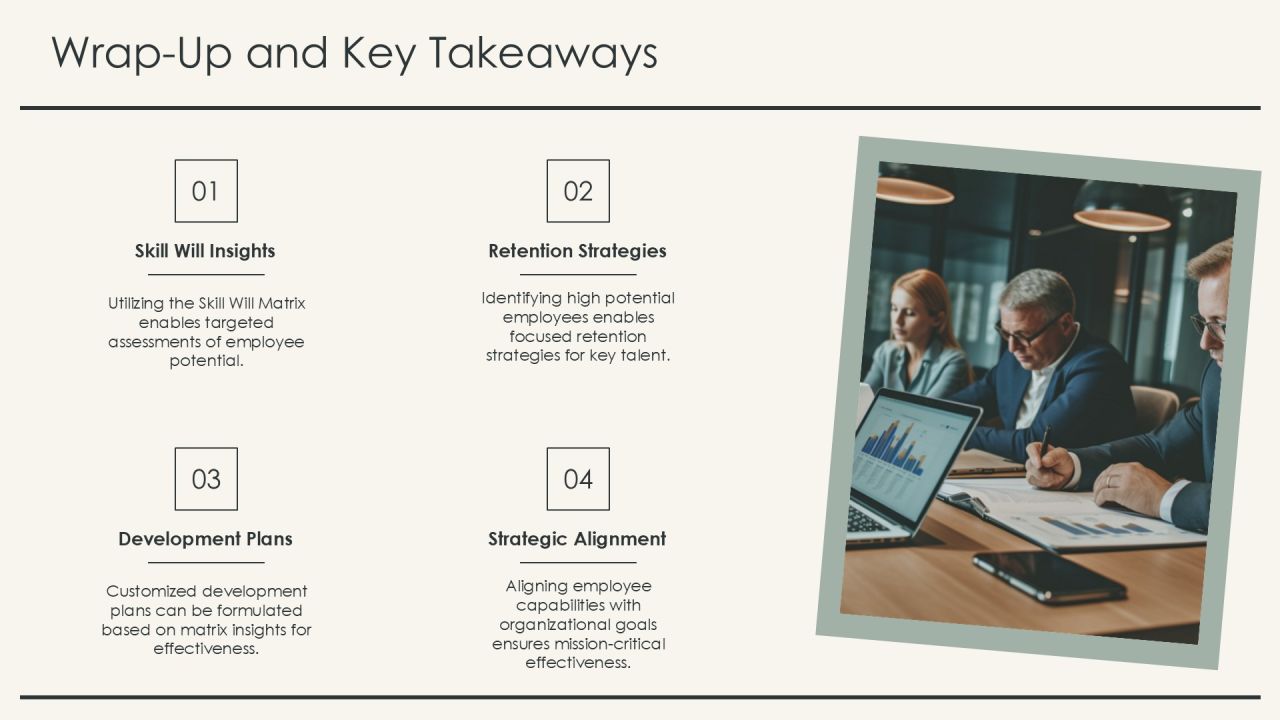 Wrap-Up and Key Takeaways

01

Skill Will Insights

Utilizing the Skill Will Matrix enables targeted assessments of employee potential.

02

Retention Strategies

Identifying high potential employees enables focused retention strategies for key talent.

03

Development Plans

Customized development plans can be formulated based on matrix insights for effectiveness.

04

Strategic Alignment

Aligning employee capabilities with organizational goals ensures mission-critical effectiveness.